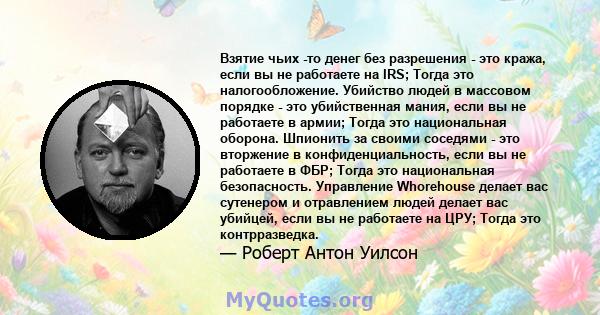 Взятие чьих -то денег без разрешения - это кража, если вы не работаете на IRS; Тогда это налогообложение. Убийство людей в массовом порядке - это убийственная мания, если вы не работаете в армии; Тогда это национальная оборона. Шпионить за своими соседями - это вторжение в конфиденциальность, если вы не работаете в ФБР; Тогда это национальная безопасность. Управление Whorehouse делает вас сутенером и отравлением людей делает вас убийцей, если вы не работаете на ЦРУ; Тогда это контрразведка.

— Роберт Антон Уилсон

MyQuotes.org